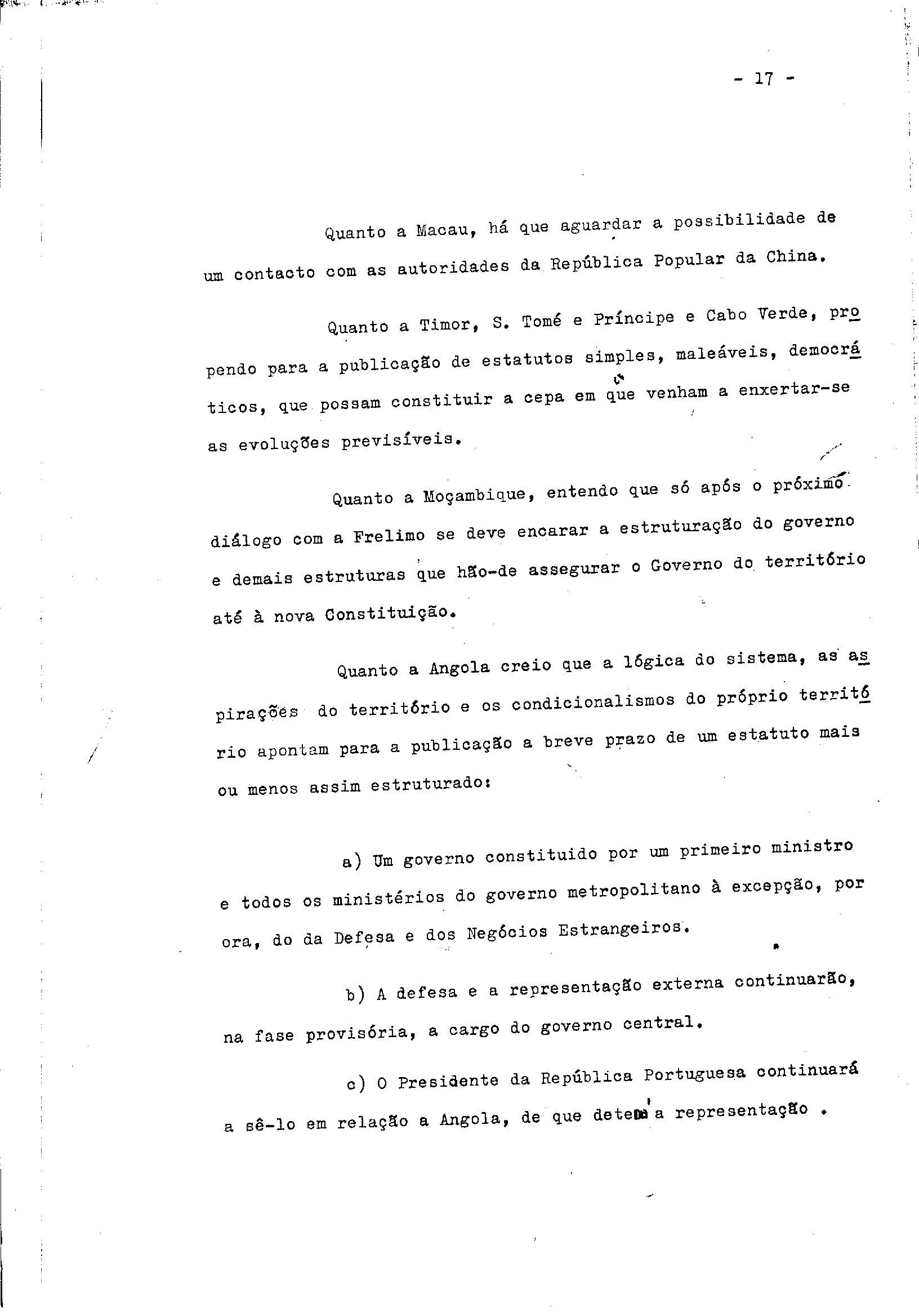 - 17 -

Quanto a Macau, há que aguardar a possibilidade de um contacto com as autoridades da República Popular da China.

Quanto a Timor, S. Tomé e Príncipe e Cabo Verde, propendo para a publicação de estatutos simples, maleáveis, democráticos, que possam constituir a cepa em que venham a enxertar-se as evoluções previsíveis.

Quanto a Moçambique, entendo que só após o próximo diálogo com a Frelimo se deve encarar a estruturação do governo e demais estruturas que hão-de assegurar o Governo do território até à nova Constituição.

Quanto a Angola creio que a lógica do sistema, as aspirações do território e os condicionalismos do próprio território apontam para a publicação a breve prazo de um estatuto mais ou menos assim estruturado:

a) Um governo constituido por um primeiro ministro e todos os ministérios do governo metropolitano à excepção, por ora, do da Defesa e dos Negócios Estrangeiros.

b) A defesa e a representação externa continuarão, na fase provisória, a cargo do governo central.

c) O Presidente da República Portuguesa continuará a sê-lo em relação a Angola, de que detem a representação .